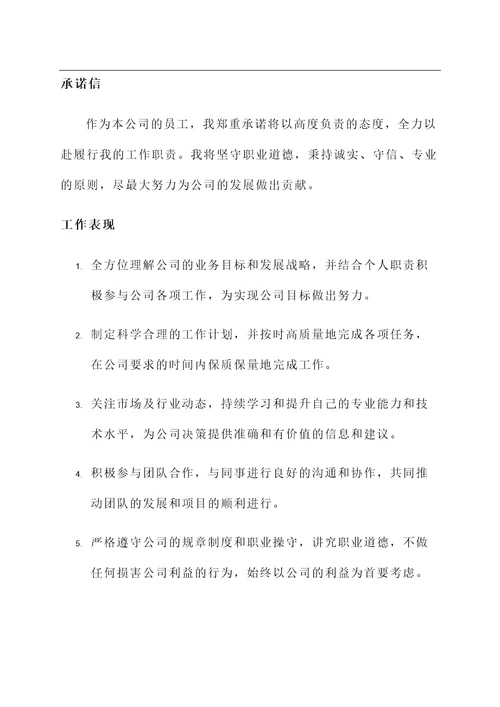 承诺信

作为本公司的员工，我郑重承诺将以高度负责的态度，全力以赴履行我的工作职责。我将坚守职业道德，秉持诚实、守信、专业的原则，尽最大努力为公司的发展做出贡献。

工作表现

1. 全方位理解公司的业务目标和发展战略，并结合个人职责积极参与公司各项工作，为实现公司目标做出努力。

2. 制定科学合理的工作计划，并按时高质量地完成各项任务，在公司要求的时间内保质保量地完成工作。

3. 关注市场及行业动态，持续学习和提升自己的专业能力和技术水平，为公司决策提供准确和有价值的信息和建议。

4. 积极参与团队合作，与同事进行良好的沟通和协作，共同推动团队的发展和项目的顺利进行。

5. 严格遵守公司的规章制度和职业操守，讲究职业道德，不做任何损害公司利益的行为，始终以公司的利益为首要考虑。